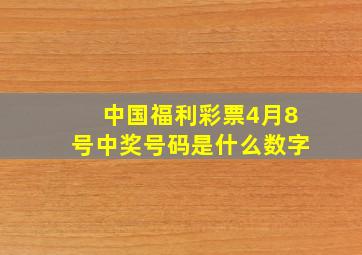 中国福利彩票4月8号中奖号码是什么数字